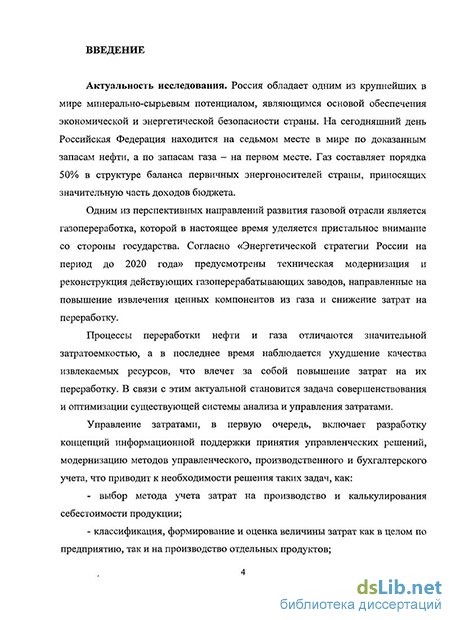 ВВЕДЕНИЕ

Актуальность исследования. Россия обладает одним из крупнейших в мире минерально-сырьевым потенциалом, являющимся основой обеспечения экономической и энергетической безопасности страны. На сегодняшний день Российская Федерация находится на седьмом месте в мире по доказанным запасам нефти, а по запасам газа – на первом месте. Газ составляет порядка 50% в структуре баланса первичных энергоносителей страны, приносящих значительную часть доходов бюджета.

Одним из перспективных направлений развития газовой отрасли является газопереработка, которой в настоящее время уделяется пристальное внимание со стороны государства. Согласно «Энергетической стратегии России на период до 2020 года» предусмотрены техническая модернизация и реконструкция действующих газоперерабатывающих заводов, направленные на повышение извлечения ценных компонентов из газа и снижение затрат на переработку.

Процессы переработки нефти и газа отличаются значительной затратоемкостью, а в последнее время наблюдается ухудшение качества извлекаемых ресурсов, что влечет за собой повышение затрат на их переработку. В связи с этим актуальной становится задача совершенствования и оптимизации существующей системы анализа и управления затратами.

Управление затратами, в первую очередь, включает разработку концепций информационной поддержки принятия управленческих решений, модернизацию методов управленческого, производственного и бухгалтерского учета, что приводит к необходимости решения таких задач, как:

- выбор метода учета затрат на производство и калькулирования себестоимости продукции;

- классификация, формирование и оценка величины затрат как в целом по предприятию, так и на производство отдельных продуктов;

4

dsLib.net
библиотека диссертаций